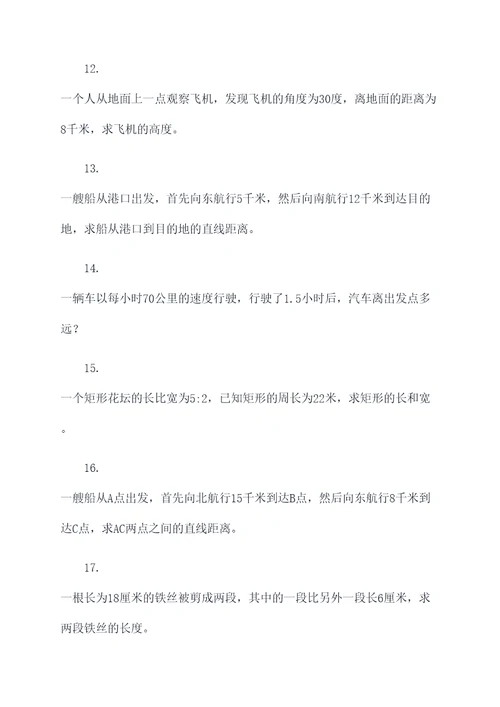 12.

一个人从地面上一点观察飞机，发现飞机的角度为30度，离地面的距离为8千米，求飞机的高度。

13.

一艘船从港口出发，首先向东航行5千米，然后向南航行12千米到达目的地，求船从港口到目的地的直线距离。

14.

一辆车以每小时70公里的速度行驶，行驶了1.5小时后，汽车离出发点多远？

15.

一个矩形花坛的长比宽为5:2，已知矩形的周长为22米，求矩形的长和宽。

16.

一艘船从A点出发，首先向北航行15千米到达B点，然后向东航行8千米到达C点，求AC两点之间的直线距离。

17.

一根长为18厘米的铁丝被剪成两段，其中的一段比另外一段长6厘米，求两段铁丝的长度。